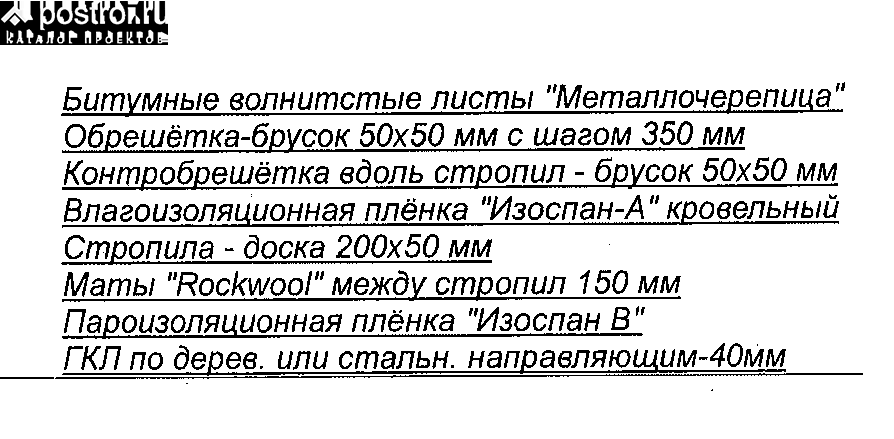 postroi.ru
КАТАЛОГ ПРОЕКТОВ

Битумные волнитстые листы "Металлочерепица"
Обрешётка-брусок 50х50 мм с шагом 350 мм
Контробрешётка вдоль стропил - брусок 50х50 мм
Влагоизоляционная плёнка "Изоспан-А" кровельный
Стропила - доска 200х50 мм
Маты "Rockwool" между стропил 150 мм
Пароизоляционная плёнка "Изоспан В"
ГКЛ по дерев. или стальн. направляющим-40мм